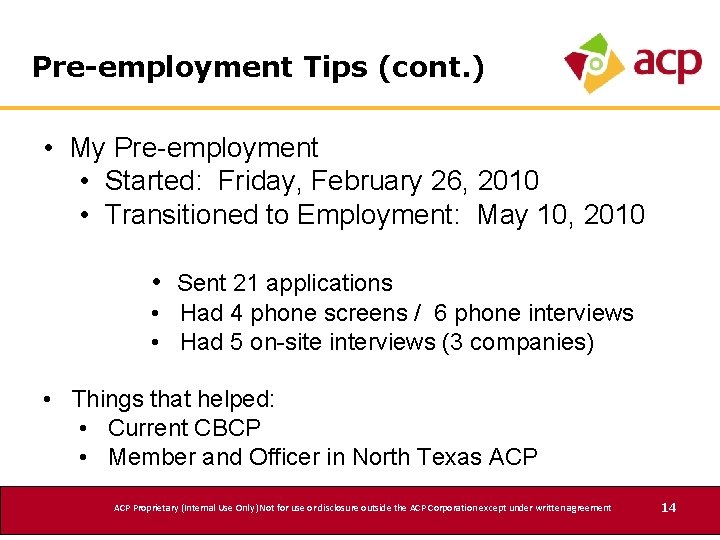 Pre-employment Tips (cont.)

acp

• My Pre-employment
  • Started: Friday, February 26, 2010
  • Transitioned to Employment: May 10, 2010

• Sent 21 applications
• Had 4 phone screens / 6 phone interviews
• Had 5 on-site interviews (3 companies)

• Things that helped:
  • Current CBCP
  • Member and Officer in North Texas ACP

ACP Proprietary (Internal Use Only) Not for use or disclosure outside the ACP Corporation except under written agreement

14